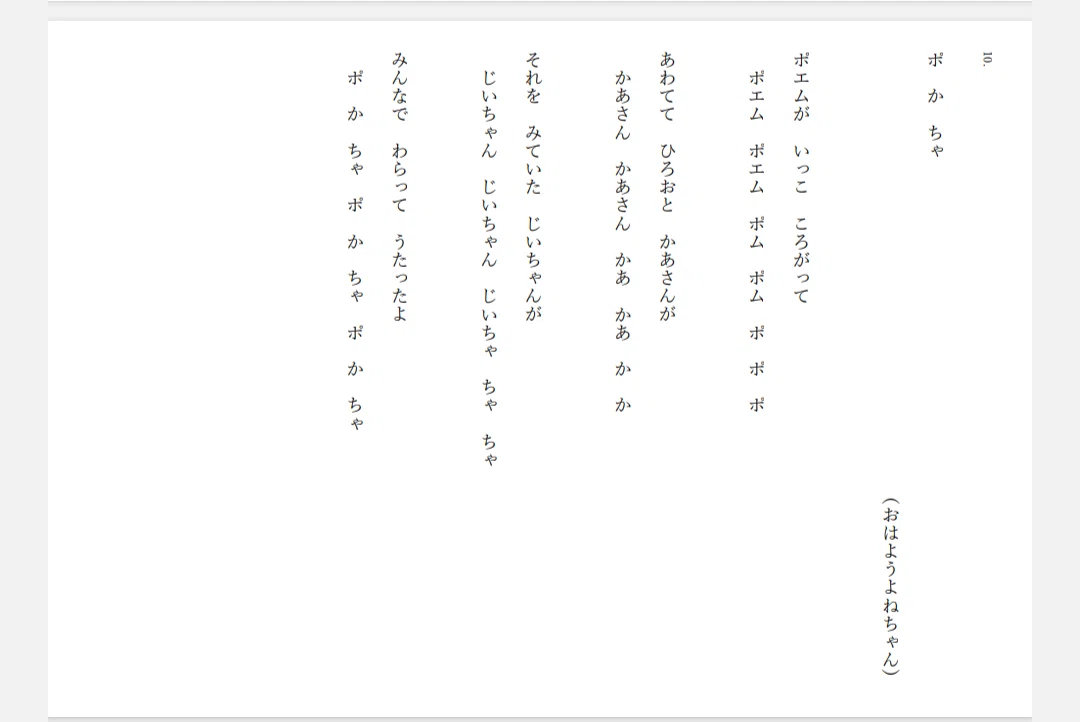 10.

ポ　か　ちゃ

（おはようよねちゃん）

ポエムが　いっこ　ころがって
　ポエム　ポエム　ポム　ポム　ポ　ポ　ポ

あわてて　ひろおと　かあさんが
　かあさん　かあさん　かあ　かあ　か　か

それを　みていた　じいちゃんが
　じいちゃん　じいちゃん　じいちゃ　ちゃ　ちゃ

みんなで　わらって　うたったよ
　ポ　か　ちゃ　ポ　か　ちゃ　ポ　か　ちゃ